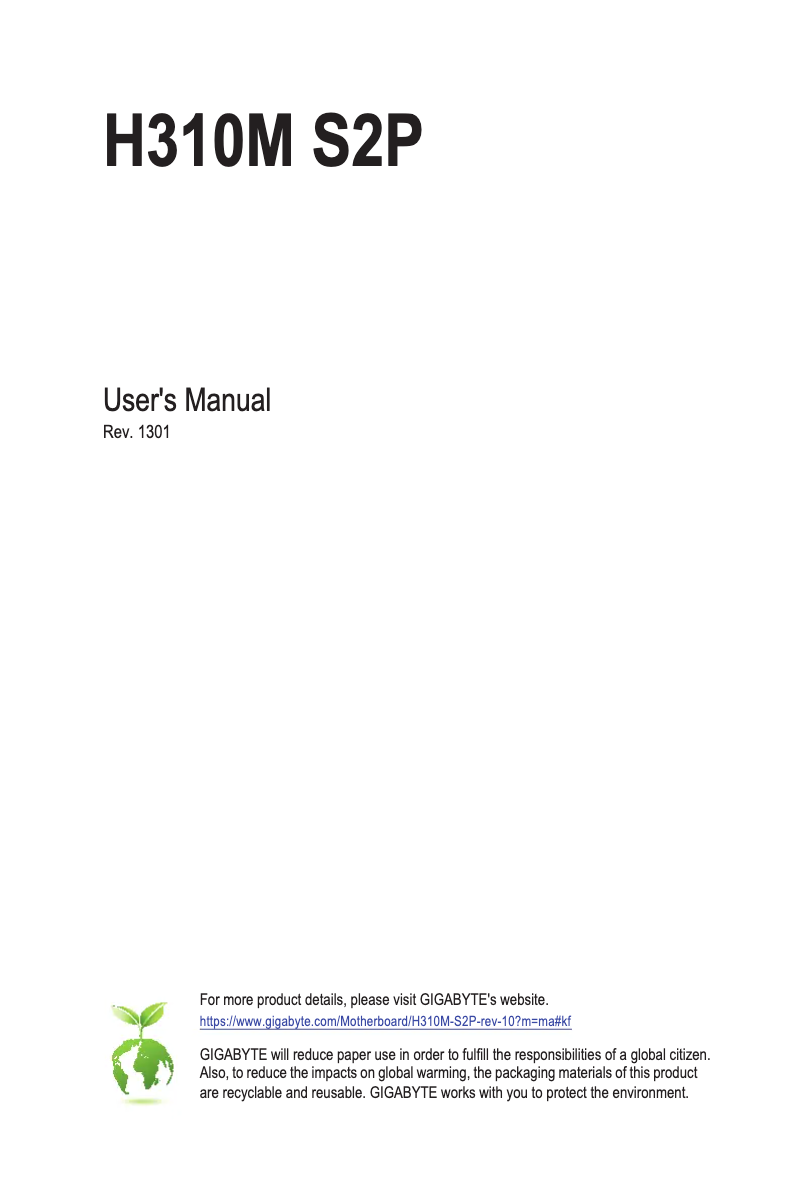 H310M S2P

User's Manual
Rev. 1301

For more product details, please visit GIGABYTE's website.
https://www.gigabyte.com/Motherboard/H310M-S2P-rev-10?m=ma#kf

GIGABYTE will reduce paper use in order to fulfill the responsibilities of a global citizen. Also, to reduce the impacts on global warming, the packaging materials of this product are recyclable and reusable. GIGABYTE works with you to protect the environment.